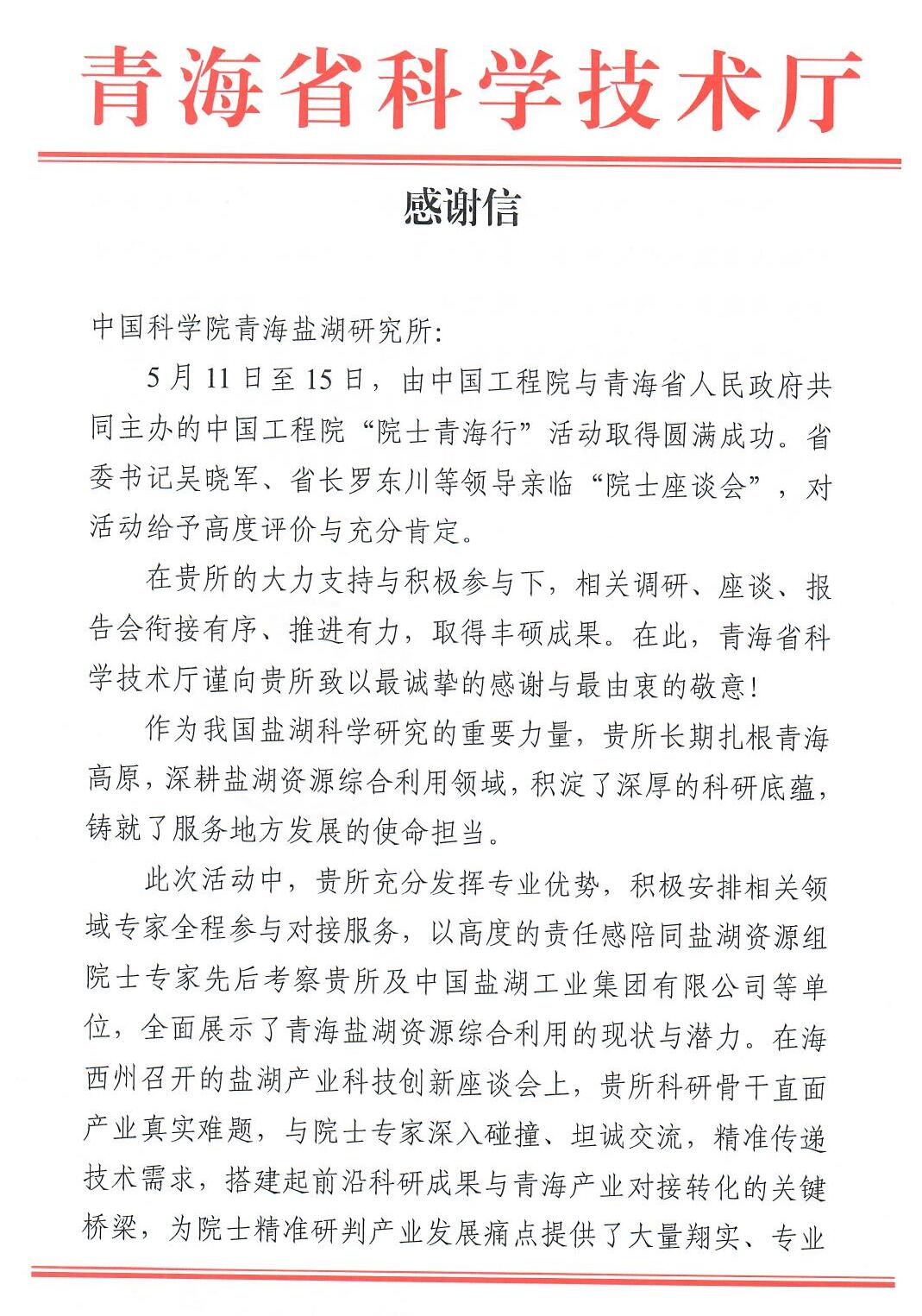 青海省科学技术厅

感谢信

中国科学院青海盐湖研究所：

5月11日至15日，由中国工程院与青海省人民政府共同主办的中国工程院“院士青海行”活动取得圆满成功。省委书记吴晓军、省长罗东川等领导亲临“院士座谈会”，对活动给予高度评价与充分肯定。

在贵所的大力支持与积极参与下，相关调研、座谈、报告会衔接有序、推进有力，取得丰硕成果。在此，青海省科学技术厅谨向贵所致以最诚挚的感谢与最由衷的敬意！

作为我国盐湖科学研究的重要力量，贵所长期扎根青海高原，深耕盐湖资源综合利用领域，积淀了深厚的科研底蕴，铸就了服务地方发展的使命担当。

此次活动中，贵所充分发挥专业优势，积极安排相关领域专家全程参与对接服务，以高度的责任感陪同盐湖资源组院士专家先后考察贵所及中国盐湖工业集团有限公司等单位，全面展示了青海盐湖资源综合利用的现状与潜力。在海西州召开的盐湖产业科技创新座谈会上，贵所科研骨干直面产业真实难题，与院士专家深入碰撞、坦诚交流，精准传递技术需求，搭建起前沿科研成果与青海产业对接转化的关键桥梁，为院士精准研判产业发展痛点提供了大量翔实、专业